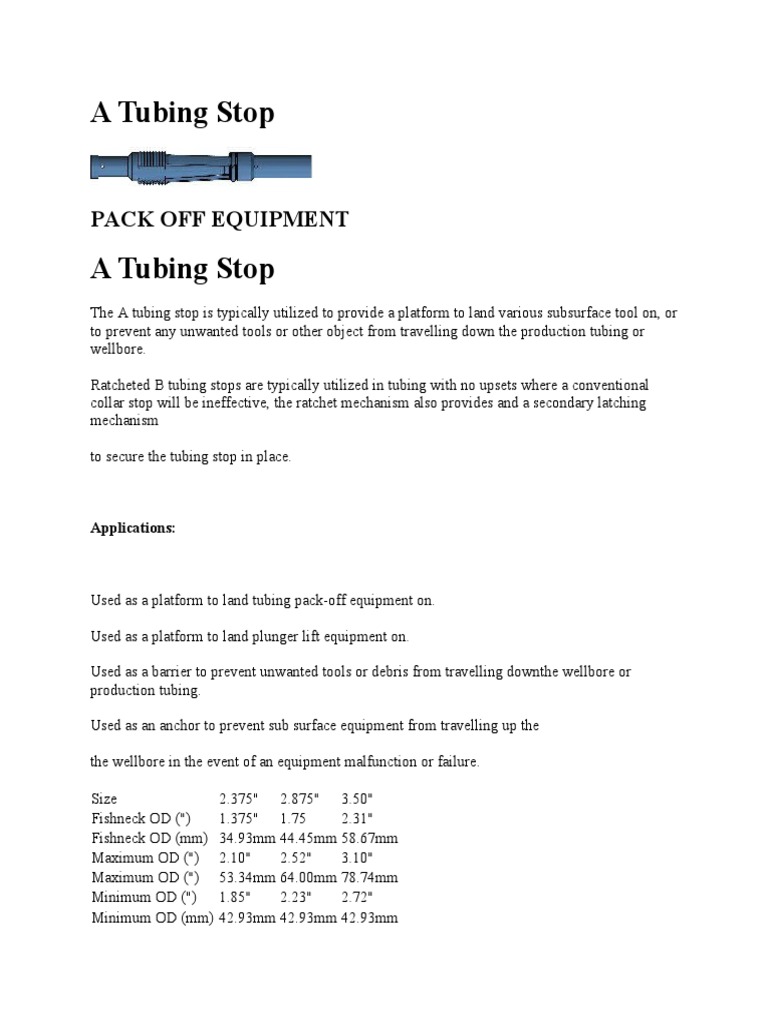 A Tubing Stop

PACK OFF EQUIPMENT

A Tubing Stop

The A tubing stop is typically utilized to provide a platform to land various subsurface tool on, or to prevent any unwanted tools or other object from travelling down the production tubing or wellbore.

Ratcheted B tubing stops are typically utilized in tubing with no upsets where a conventional collar stop will be ineffective, the ratchet mechanism also provides and a secondary latching mechanism

to secure the tubing stop in place.

Applications:

Used as a platform to land tubing pack-off equipment on.

Used as a platform to land plunger lift equipment on.

Used as a barrier to prevent unwanted tools or debris from travelling downthe wellbore or production tubing.

Used as an anchor to prevent sub surface equipment from travelling up the

the wellbore in the event of an equipment malfunction or failure.

| Size | 2.375" | 2.875" | 3.50" |
|---|---|---|---|
| Fishneck OD (") | 1.375" | 1.75 | 2.31" |
| Fishneck OD (mm) | 34.93mm | 44.45mm | 58.67mm |
| Maximum OD (") | 2.10" | 2.52" | 3.10" |
| Maximum OD (") | 53.34mm | 64.00mm | 78.74mm |
| Minimum OD (") | 1.85" | 2.23" | 2.72" |
| Minimum OD (mm) | 42.93mm | 42.93mm | 42.93mm |